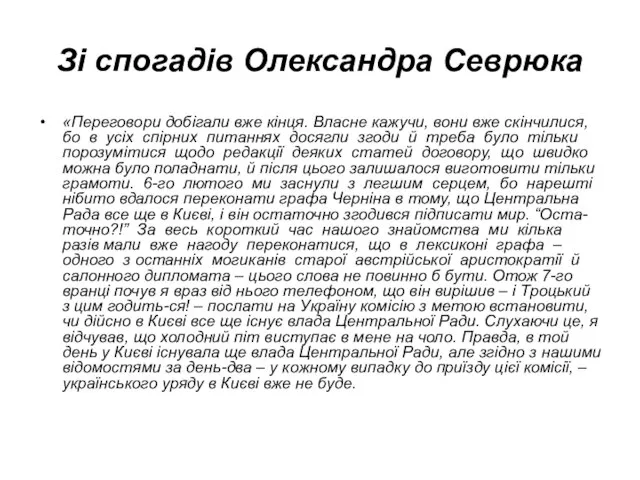 Зі спогадів Олександра Севрюка

• «Переговори добігали вже кінця. Власне кажучи, вони вже скінчилися, бо в усіх спірних питаннях досягли згоди й треба було тільки порозумітися щодо редакції деяких статей договору, що швидко можна було поладнати, й після цього залишалося виготовити тільки грамоти. 6-го лютого ми заснули з легшим серцем, бо нарешті нібито вдалося переконати графа Черніна в тому, що Центральна Рада все ще в Києві, і він остаточно згодився підписати мир. “Остаточно?!” За весь короткий час нашого знайомства ми кілька разів мали вже нагоду переконатися, що в лексиконі графа – одного з останніх могиканів старої австрійської аристократії й салонного дипломата – цього слова не повинно б бути. Отож 7-го вранці почув я враз від нього телефоном, що він вирішив – і Троцький з цим годить-ся! – послати на Україну комісію з метою встановити, чи дійсно в Києві все ще існує влада Центральної Ради. Слухаючи це, я відчував, що холодний піт виступає в мене на чоло. Правда, в той день у Києві існувала ще влада Центральної Ради, але згідно з нашими відомостями за день-два – у кожному випадку до приїзду цієї комісії, – українського уряду в Києві вже не буде.